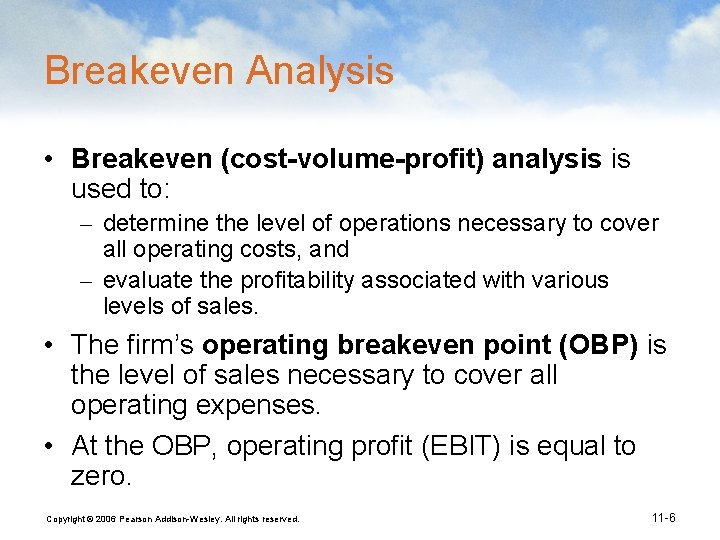 Breakeven Analysis

• Breakeven (cost-volume-profit) analysis is used to:

– determine the level of operations necessary to cover all operating costs, and

– evaluate the profitability associated with various levels of sales.

• The firm's operating breakeven point (OBP) is the level of sales necessary to cover all operating expenses.

• At the OBP, operating profit (EBIT) is equal to zero.

Copyright © 2006 Pearson Addison-Wesley. All rights reserved.

11-6